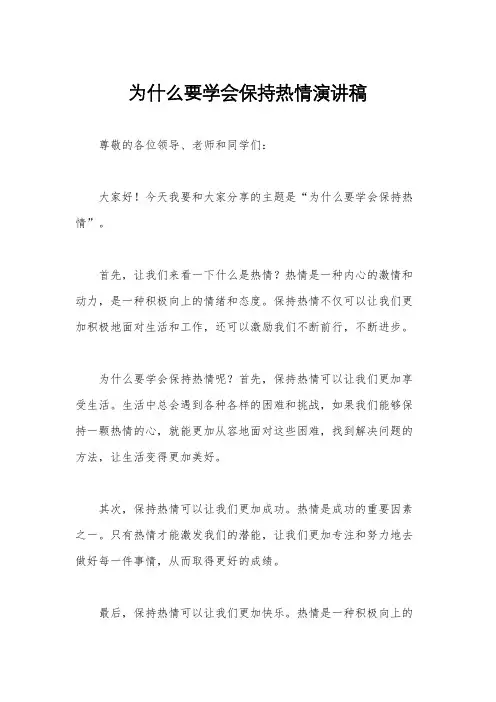 为什么要学会保持热情演讲稿

尊敬的各位领导、老师和同学们：

大家好！今天我要和大家分享的主题是“为什么要学会保持热情”。

首先，让我们来看一下什么是热情？热情是一种内心的激情和动力，是一种积极向上的情绪和态度。保持热情不仅可以让我们更加积极地面对生活和工作，还可以激励我们不断前行，不断进步。

为什么要学会保持热情呢？首先，保持热情可以让我们更加享受生活。生活中总会遇到各种各样的困难和挑战，如果我们能够保持一颗热情的心，就能更加从容地面对这些困难，找到解决问题的方法，让生活变得更加美好。

其次，保持热情可以让我们更加成功。热情是成功的重要因素之一。只有热情才能激发我们的潜能，让我们更加专注和努力地去做好每一件事情，从而取得更好的成绩。

最后，保持热情可以让我们更加快乐。热情是一种积极向上的